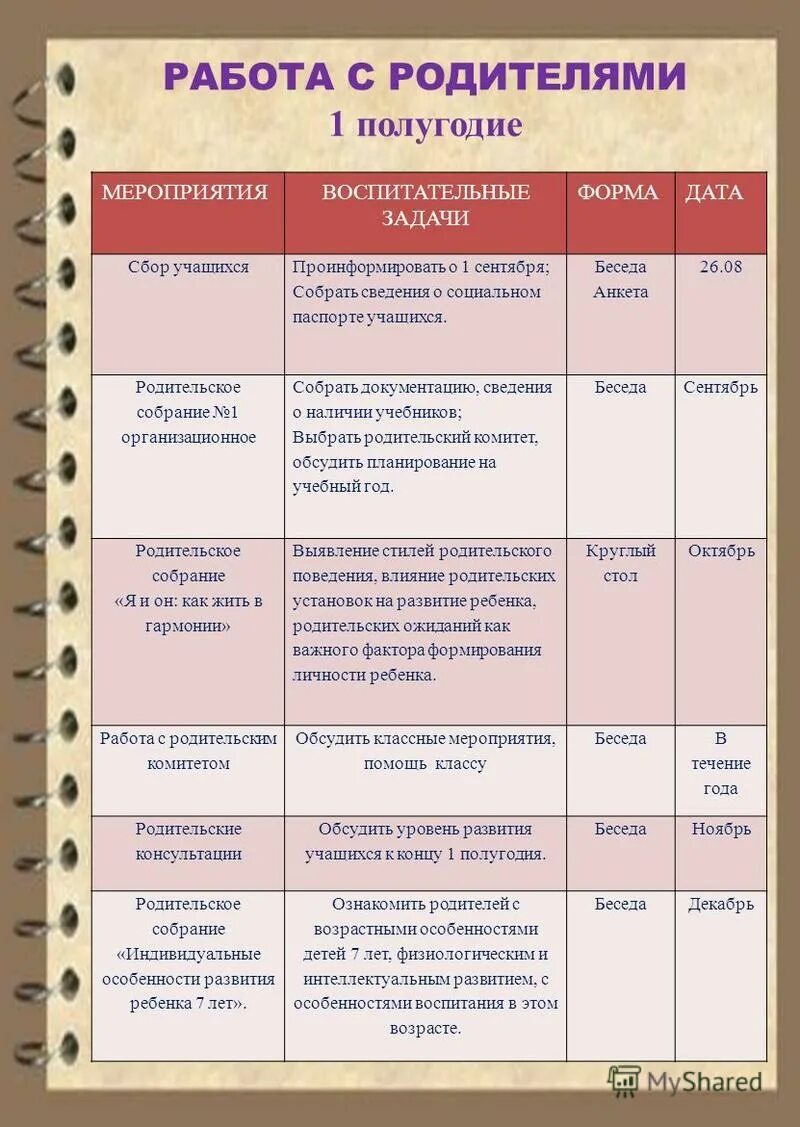 РАБОТА С РОДИТЕЛЯМИ
1 полугодие

| МЕРОПРИЯТИЯ | ВОСПИТАТЕЛЬНЫЕ ЗАДАЧИ | ФОРМА | ДАТА |
|---|---|---|---|
| Сбор учащихся | Проинформировать о 1 сентября; Собрать сведения о социальном паспорте учащихся. | Беседа Анкета | 26.08 |
| Родительское собрание №1 организационное | Собрать документацию, сведения о наличии учебников; Выбрать родительский комитет, обсудить планирование на учебный год. | Беседа | Сентябрь |
| Родительское собрание «Я и он: как жить в гармонии» | Выявление стилей родительского поведения, влияние родительских установок на развитие ребенка, родительских ожиданий как важного фактора формирования личности ребенка. | Круглый стол | Октябрь |
| Работа с родительским комитетом | Обсудить классные мероприятия, помощь классу | Беседа | В течение года |
| Родительские консультации | Обсудить уровень развития учащихся к концу 1 полугодия. | Беседа | Ноябрь |
| Родительское собрание «Индивидуальные особенности развития ребенка 7 лет». | Ознакомить родителей с возрастными особенностями детей 7 лет, физиологическим и интеллектуальным развитием, с особенностями воспитания в этом возрасте. | Беседа | Декабрь |

MyShared